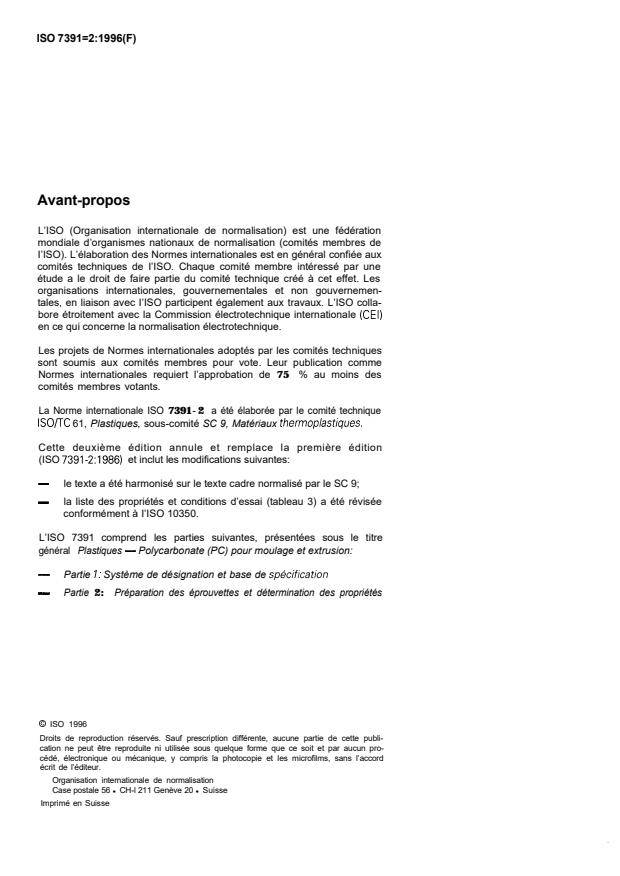 ISO 7391=2:1996(F)

Avant-propos

L'ISO (Organisation internationale de normalisation) est une fédération mondiale d'organismes nationaux de normalisation (comités membres de l'ISO). L'élaboration des Normes internationales est en général confiée aux comités techniques de l'ISO. Chaque comité membre intéressé par une étude a le droit de faire partie du comité technique créé à cet effet. Les organisations internationales, gouvernementales et non gouvernementales, en liaison avec l'ISO participent également aux travaux. L'ISO collabore étroitement avec la Commission électrotechnique internationale (CEI) en ce qui concerne la normalisation électrotechnique.

Les projets de Normes internationales adoptés par les comités techniques sont soumis aux comités membres pour vote. Leur publication comme Normes internationales requiert l'approbation de 75 % au moins des comités membres votants.

La Norme internationale ISO 7391-2 a été élaborée par le comité technique ISO/TC 61, Plastiques, sous-comité SC 9, Matériaux thermoplastiques.

Cette deuxième édition annule et remplace la première édition (ISO 7391-2:1986) et inclut les modifications suivantes:

— le texte a été harmonisé sur le texte cadre normalisé par le SC 9;

— la liste des propriétés et conditions d'essai (tableau 3) a été révisée conformément à l'ISO 10350.

L'ISO 7391 comprend les parties suivantes, présentées sous le titre général Plastiques — Polycarbonate (PC) pour moulage et extrusion:

— Partie 1: Système de désignation et base de spécification

— Partie 2: Préparation des éprouvettes et détermination des propriétés

© ISO 1996
Droits de reproduction réservés. Sauf prescription différente, aucune partie de cette publication ne peut être reproduite ni utilisée sous quelque forme que ce soit et par aucun procédé, électronique ou mécanique, y compris la photocopie et les microfilms, sans l'accord écrit de l'éditeur.
Organisation internationale de normalisation
Case postale 56 • CH-l 211 Genève 20 • Suisse
Imprimé en Suisse